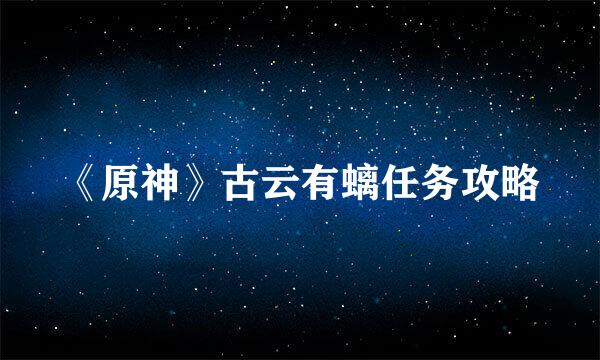 《原神》古云有螭任务攻略